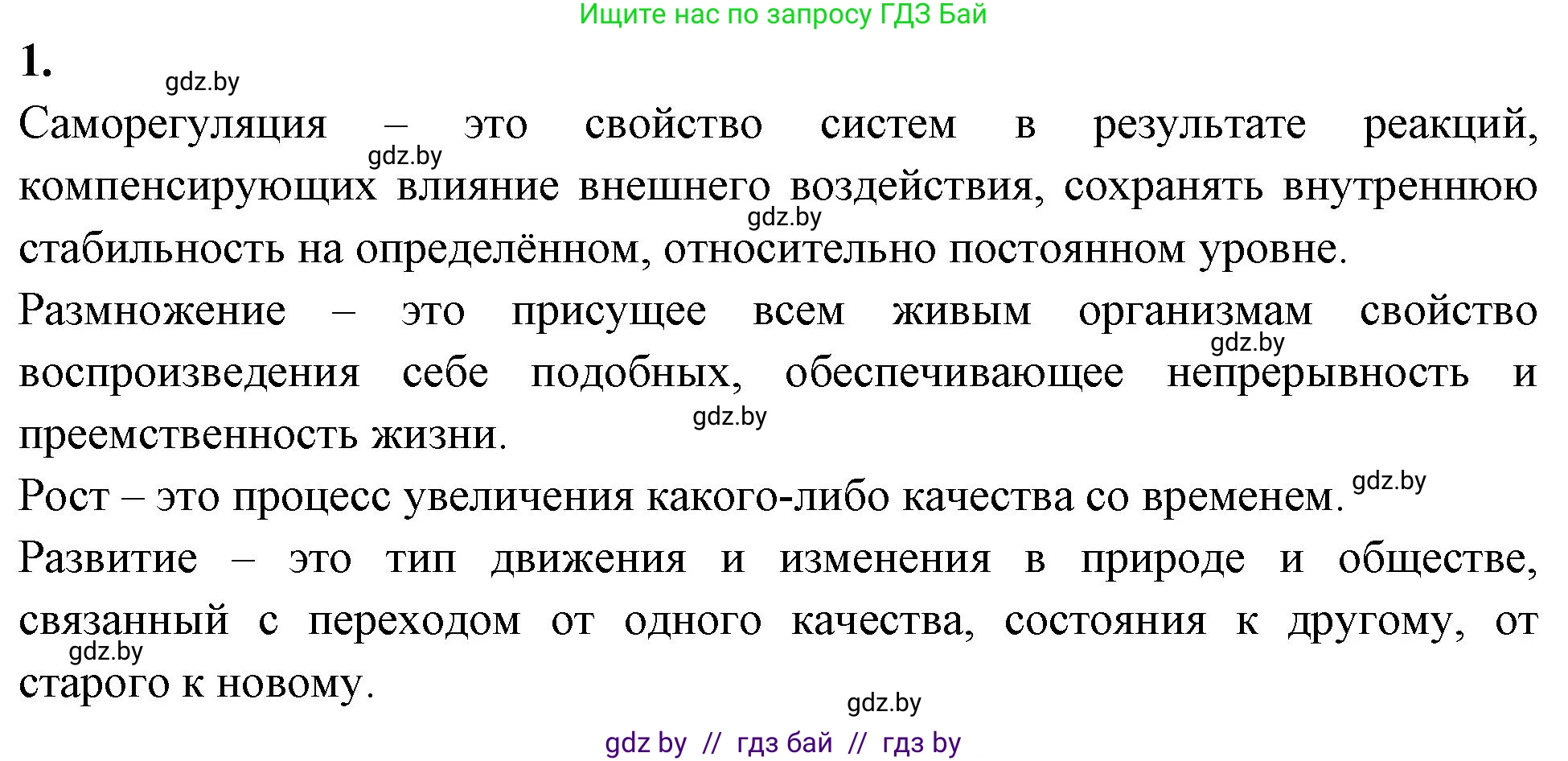 Ищите нас по запросу ГДЗ Бай

1.

gdz.by

Саморегуляция – это свойство систем в результате реакций, компенсирующих влияние внешнего воздействия, сохранять внутреннюю стабильность на определённом, относительно постоянном уровне.

gdz.by

gdz.by

Размножение – это присущее всем живым организмам свойство воспроизведения себе подобных, обеспечивающее непрерывность и преемственность жизни.

gdz.by

gdz.by

Рост – это процесс увеличения какого-либо качества со временем.

gdz.by

Развитие – это тип движения и изменения в природе и обществе, связанный с переходом от одного качества, состояния к другому, от старого к новому.

gdz.by

gdz.by

gdz by // гдз бай // гдз by